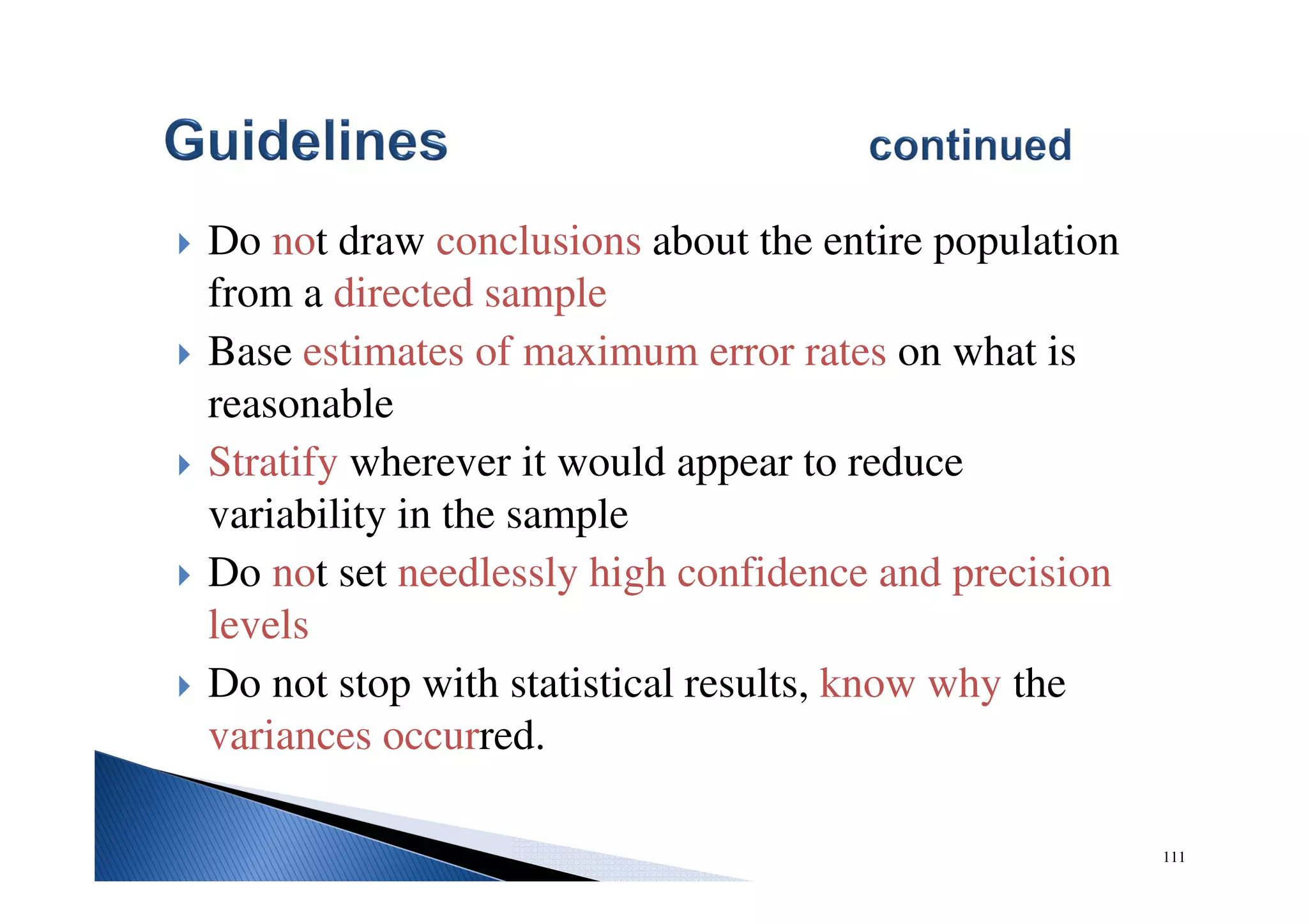 Guidelines continued

Do not draw conclusions about the entire population from a directed sample

Base estimates of maximum error rates on what is reasonable

Stratify wherever it would appear to reduce variability in the sample

Do not set needlessly high confidence and precision levels

Do not stop with statistical results, know why the variances occurred.

111